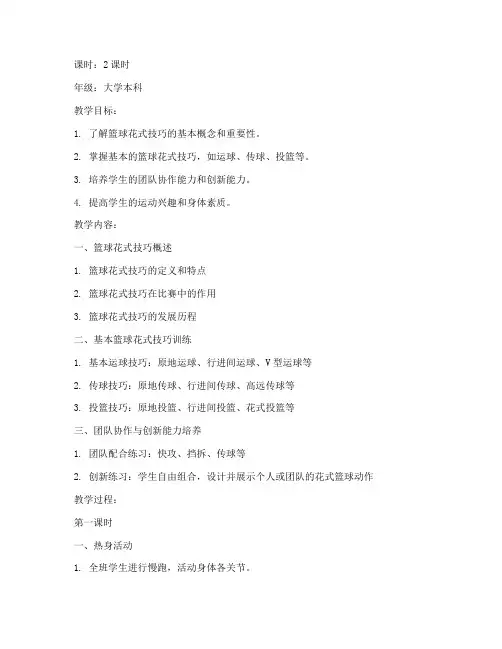 课时：2 课时

年级：大学本科

教学目标：

1. 了解篮球花式技巧的基本概念和重要性。

2. 掌握基本的篮球花式技巧，如运球、传球、投篮等。

3. 培养学生的团队协作能力和创新能力。

4. 提高学生的运动兴趣和身体素质。

教学内容：

一、篮球花式技巧概述

1. 篮球花式技巧的定义和特点

2. 篮球花式技巧在比赛中的作用

3. 篮球花式技巧的发展历程

二、基本篮球花式技巧训练

1. 基本运球技巧：原地运球、行进间运球、V 型运球等

2. 传球技巧：原地传球、行进间传球、高远传球等

3. 投篮技巧：原地投篮、行进间投篮、花式投篮等

三、团队协作与创新能力培养

1. 团队配合练习：快攻、挡拆、传球等

2. 创新练习：学生自由组合，设计并展示个人或团队的花式篮球动作

教学过程：

第一课时

一、热身活动

1. 全班学生进行慢跑，活动身体各关节。